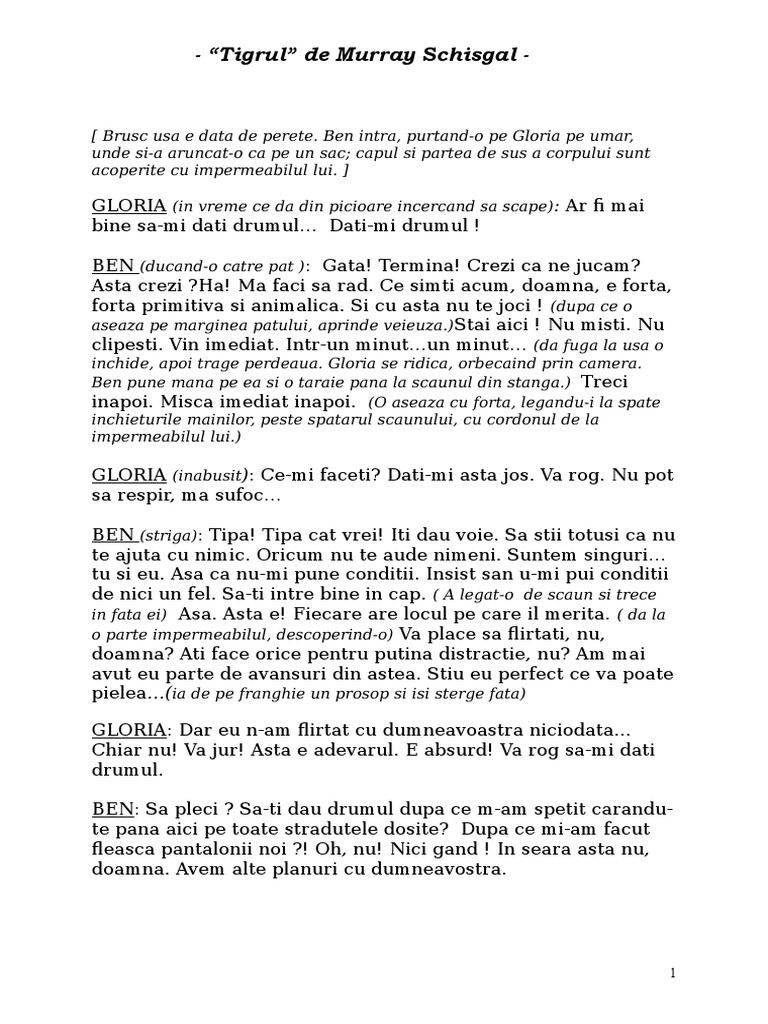 - “Tigrul” de Murray Schisgal -

[ Brusc usa e data de perete. Ben intra, purtand-o pe Gloria pe umar, unde si-a aruncat-o ca pe un sac; capul si partea de sus a corpului sunt acoperite cu impermeabilul lui. ]

GLORIA (in vreme ce da din picioare incercand sa scape): Ar fi mai bine sa-mi dati drumul... Dati-mi drumul !

BEN (ducand-o catre pat ): Gata! Termina! Crezi ca ne jucam? Asta crezi ?Ha! Ma faci sa rad. Ce simti acum, doamna, e forta, forta primitiva si animalica. Si cu asta nu te joci ! (dupa ce o aseaza pe marginea patului, aprinde veieuza.)Stai aici ! Nu misti. Nu clipesti. Vin imediat. Intr-un minut...un minut... (da fuga la usa o inchide, apoi trage perdeaua. Gloria se ridica, orbecaind prin camera. Ben pune mana pe ea si o taraie pana la scaunul din stanga.) Treci inapoi. Misca imediat inapoi. (O aseaza cu forta, legandu-i la spate inchieturile mainilor, peste spatarul scaunului, cu cordonul de la impermeabilul lui.)

GLORIA (inabusit): Ce-mi faceti? Dati-mi asta jos. Va rog. Nu pot sa respir, ma sufoc...

BEN (striga): Tipa! Tipa cat vrei! Iti dau voie. Sa stii totusi ca nu te ajuta cu nimic. Oricum nu te aude nimeni. Suntem singuri... tu si eu. Asa ca nu-mi pune conditii. Insist san u-mi pui conditii de nici un fel. Sa-ti intre bine in cap. ( A legat-o de scaun si trece in fata ei) Asa. Asta e! Fiecare are locul pe care il merita. ( da la o parte impermeabilul, descoperind-o) Va place sa flirtati, nu, doamna? Ati face orice pentru putina distractie, nu? Am mai avut eu parte de avansuri din astea. Stiu eu perfect ce va poate pielea...(ia de pe franghie un prosop si isi sterge fata)

GLORIA: Dar eu n-am flirtat cu dumneavoastra niciodata... Chiar nu! Va jur! Asta e adevarul. E absurd! Va rog sa-mi dati drumul.

BEN: Sa pleci ? Sa-ti dau drumul dupa ce m-am spetit carandu-te pana aici pe toate stradutele dosite? Dupa ce mi-am facut fleasca pantalonii noi ?! Oh, nu! Nici gand ! In seara asta nu, doamna. Avem alte planuri cu dumneavostra.

1